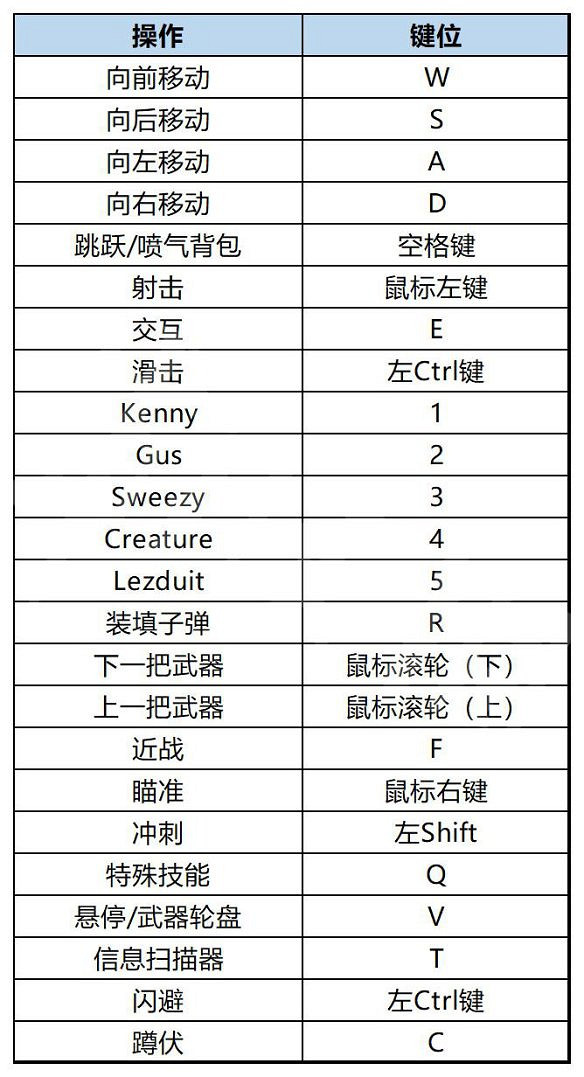 | 操作 | 键位 |
|---|---|
| 向前移动 | W |
| 向后移动 | S |
| 向左移动 | A |
| 向右移动 | D |
| 跳跃/喷气背包 | 空格键 |
| 射击 | 鼠标左键 |
| 交互 | E |
| 滑击 | 左Ctrl键 |
| Kenny | 1 |
| Gus | 2 |
| Sweezy | 3 |
| Creature | 4 |
| Lezduit | 5 |
| 装填子弹 | R |
| 下一把武器 | 鼠标滚轮（下） |
| 上一把武器 | 鼠标滚轮（上） |
| 近战 | F |
| 瞄准 | 鼠标右键 |
| 冲刺 | 左Shift |
| 特殊技能 | Q |
| 悬停/武器轮盘 | V |
| 信息扫描器 | T |
| 闪避 | 左Ctrl键 |
| 蹲伏 | C |